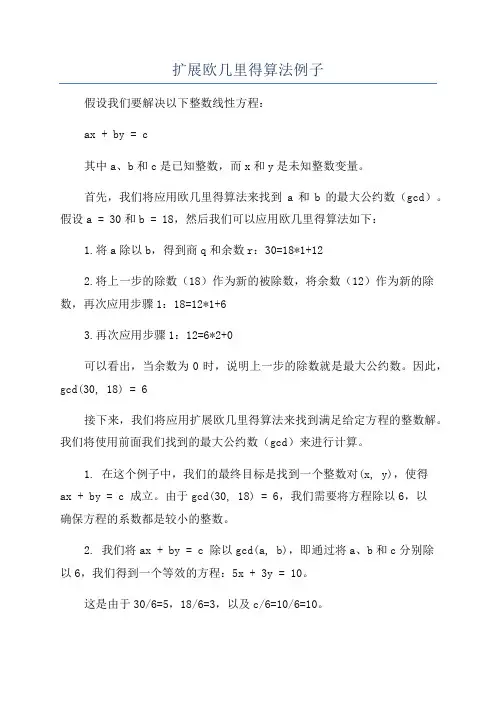 扩展欧几里得算法例子

假设我们要解决以下整数线性方程：

ax + by = c

其中 a、b 和 c 是已知整数，而 x 和 y 是未知整数变量。

首先，我们将应用欧几里得算法来找到 a 和 b 的最大公约数（gcd）。假设 a = 30 和 b = 18，然后我们可以应用欧几里得算法如下：

1.将 a 除以 b，得到商 q 和余数 r：30=18*1+12

2.将上一步的除数（18）作为新的被除数，将余数（12）作为新的除数，再次应用步骤 1：18=12*1+6

3.再次应用步骤 1：12=6*2+0

可以看出，当余数为 0 时，说明上一步的除数就是最大公约数。因此，gcd(30, 18) = 6

接下来，我们将应用扩展欧几里得算法来找到满足给定方程的整数解。我们将使用前面我们找到的最大公约数（gcd）来进行计算。

1. 在这个例子中，我们的最终目标是找到一个整数对(x, y)，使得 ax + by = c 成立。由于 gcd(30, 18) = 6，我们需要将方程除以 6，以确保方程的系数都是较小的整数。

2. 我们将 ax + by = c 除以 gcd(a, b)，即通过将 a、b 和 c 分别除以 6，我们得到一个等效的方程：5x + 3y = 10。

这是由于 30/6=5，18/6=3，以及 c/6=10/6=10。